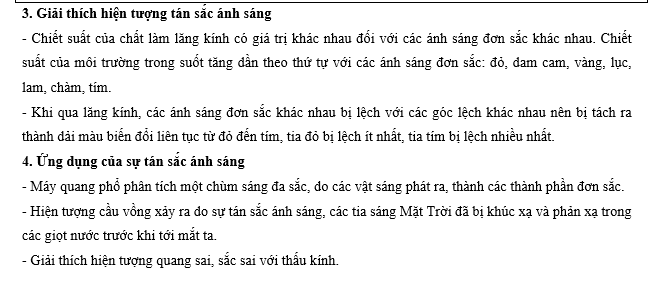 3. Giải thích hiện tượng tán sắc ánh sáng

- Chiết suất của chất làm lăng kính có giá trị khác nhau đối với các ánh sáng đơn sắc khác nhau. Chiết suất của môi trường trong suốt tăng dần theo thứ tự với các ánh sáng đơn sắc: đỏ, dam cam, vàng, lục, lam, chàm, tím.

- Khi qua lăng kính, các ánh sáng đơn sắc khác nhau bị lệch với các góc lệch khác nhau nên bị tách ra thành dải màu biến đổi liên tục từ đỏ đến tím, tia đỏ bị lệch ít nhất, tia tím bị lệch nhiều nhất.

4. Ứng dụng của sự tán sắc ánh sáng

- Máy quang phổ phân tích một chùm sáng đa sắc, do các vật sáng phát ra, thành các thành phần đơn sắc.

- Hiện tượng cầu vồng xảy ra do sự tán sắc ánh sáng, các tia sáng Mặt Trời đã bị khúc xạ và phản xạ trong các giọt nước trước khi tới mắt ta.

- Giải thích hiện tượng quang sai, sắc sai với thấu kính.